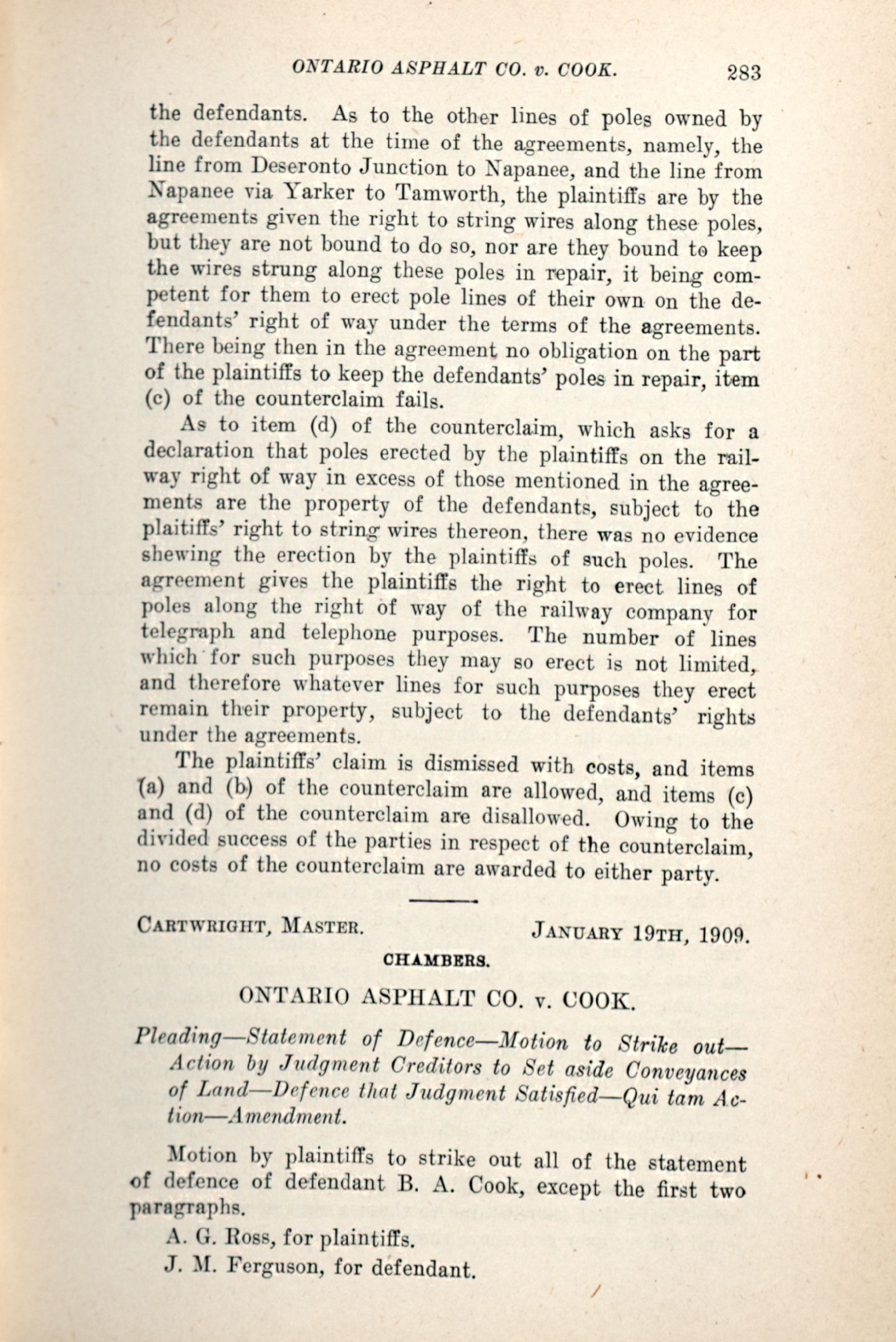 ONTARIO ASPHALT CO. v. COOK. 283

the defendants. As to the other lines of poles owned by the defendants at the time of the agreements, namely, the line from Deseronto Junction to Napanee, and the line from Napanee via Yarker to Tamworth, the plaintiffs are by the agreements given the right to string wires along these poles, but they are not bound to do so, nor are they bound to keep the wires strung along these poles in repair, it being competent for them to erect pole lines of their own on the defendants' right of way under the terms of the agreements. There being then in the agreement no obligation on the part of the plaintiffs to keep the defendants' poles in repair, item (c) of the counterclaim fails.

As to item (d) of the counterclaim, which asks for a declaration that poles erected by the plaintiffs on the railway right of way in excess of those mentioned in the agreements are the property of the defendants, subject to the plaitiffs' right to string wires thereon, there was no evidence shewing the erection by the plaintiffs of such poles. The agreement gives the plaintiffs the right to erect lines of poles along the right of way of the railway company for telegraph and telephone purposes. The number of lines which for such purposes they may so erect is not limited, and therefore whatever lines for such purposes they erect remain their property, subject to the defendants' rights under the agreements.

The plaintiffs' claim is dismissed with costs, and items (a) and (b) of the counterclaim are allowed, and items (c) and (d) of the counterclaim are disallowed. Owing to the divided success of the parties in respect of the counterclaim, no costs of the counterclaim are awarded to either party.

CARTWRIGHT, MASTER. JANUARY 19TH, 1909.

CHAMBERS.

ONTARIO ASPHALT CO. v. COOK.

Pleading—Statement of Defence—Motion to Strike out—Action by Judgment Creditors to Set aside Conveyances of Land—Defence that Judgment Satisfied—Qui tam Action—Amendment.

Motion by plaintiffs to strike out all of the statement of defence of defendant B. A. Cook, except the first two paragraphs.

A. G. Ross, for plaintiffs.

J. M. Ferguson, for defendant.